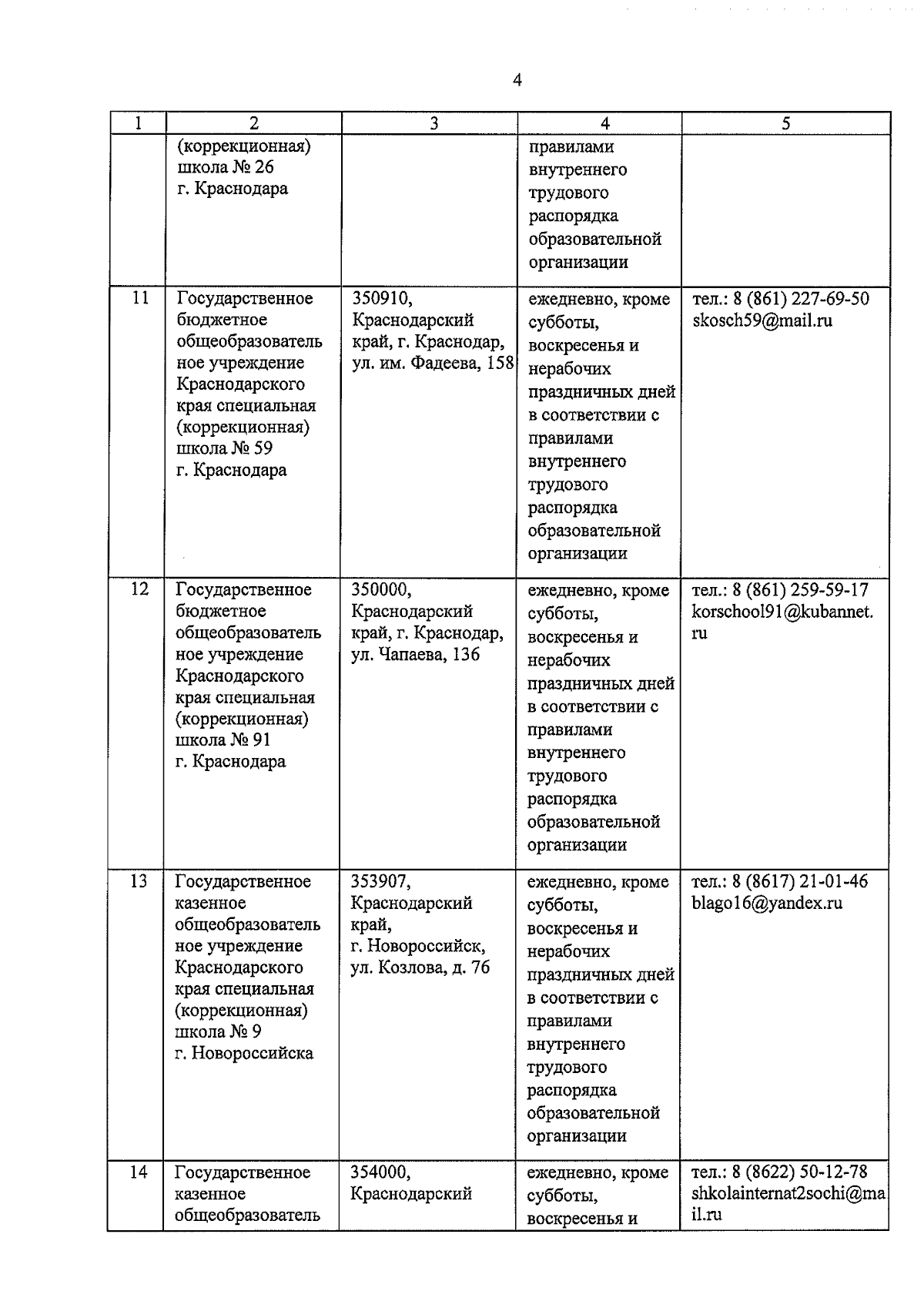 4

| 1 | 2 | 3 | 4 | 5 |
|---|---|---|---|---|
| | (коррекционная) школа № 26 г. Краснодара | | правилами внутреннего трудового распорядка образовательной организации | |
| 11 | Государственное бюджетное общеобразовательное учреждение Краснодарского края специальная (коррекционная) школа № 59 г. Краснодара | 350910, Краснодарский край, г. Краснодар, ул. им. Фадеева, 158 | ежедневно, кроме субботы, воскресенья и нерабочих праздничных дней в соответствии с правилами внутреннего трудового распорядка образовательной организации | тел.: 8 (861) 227-69-50 skosch59@mail.ru |
| 12 | Государственное бюджетное общеобразовательное учреждение Краснодарского края специальная (коррекционная) школа № 91 г. Краснодара | 350000, Краснодарский край, г. Краснодар, ул. Чапаева, 136 | ежедневно, кроме субботы, воскресенья и нерабочих праздничных дней в соответствии с правилами внутреннего трудового распорядка образовательной организации | тел.: 8 (861) 259-59-17 korschool91@kubannet.ru |
| 13 | Государственное казенное общеобразовательное учреждение Краснодарского края специальная (коррекционная) школа № 9 г. Новороссийска | 353907, Краснодарский край, г. Новороссийск, ул. Козлова, д. 76 | ежедневно, кроме субботы, воскресенья и нерабочих праздничных дней в соответствии с правилами внутреннего трудового распорядка образовательной организации | тел.: 8 (8617) 21-01-46 blago16@yandex.ru |
| 14 | Государственное казенное общеобразователь | 354000, Краснодарский | ежедневно, кроме субботы, воскресенья и | тел.: 8 (8622) 50-12-78 shkolainternat2sochi@mail.ru |